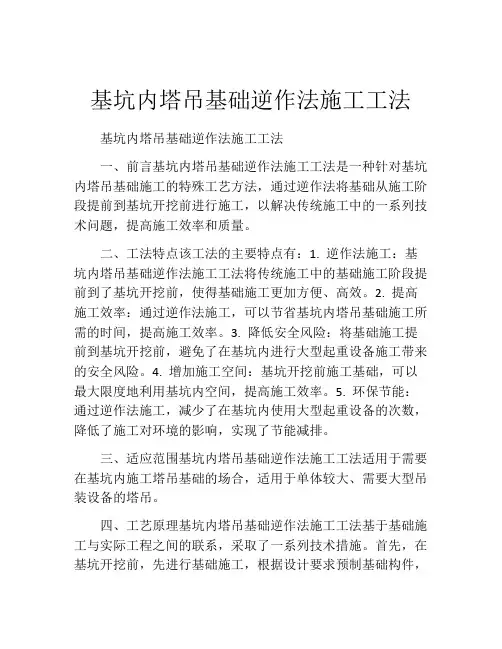 基坑内塔吊基础逆作法施工工法

基坑内塔吊基础逆作法施工工法

一、前言基坑内塔吊基础逆作法施工工法是一种针对基坑内塔吊基础施工的特殊工艺方法，通过逆作法将基础从施工阶段提前到基坑开挖前进行施工，以解决传统施工中的一系列技术问题，提高施工效率和质量。

二、工法特点该工法的主要特点有：1. 逆作法施工：基坑内塔吊基础逆作法施工工法将传统施工中的基础施工阶段提前到了基坑开挖前，使得基础施工更加方便、高效。2. 提高施工效率：通过逆作法施工，可以节省基坑内塔吊基础施工所需的时间，提高施工效率。3. 降低安全风险：将基础施工提前到基坑开挖前，避免了在基坑内进行大型起重设备施工带来的安全风险。4. 增加施工空间：基坑开挖前施工基础，可以最大限度地利用基坑内空间，提高施工效率。5. 环保节能：通过逆作法施工，减少了在基坑内使用大型起重设备的次数，降低了施工对环境的影响，实现了节能减排。

三、适应范围基坑内塔吊基础逆作法施工工法适用于需要在基坑内施工塔吊基础的场合，适用于单体较大、需要大型吊装设备的塔吊。

四、工艺原理基坑内塔吊基础逆作法施工工法基于基础施工与实际工程之间的联系，采取了一系列技术措施。首先，在基坑开挖前，先进行基础施工，根据设计要求预制基础构件，